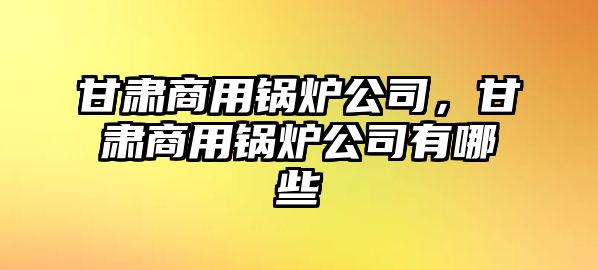 甘肃商用锅炉公司，甘肃商用锅炉公司有哪些